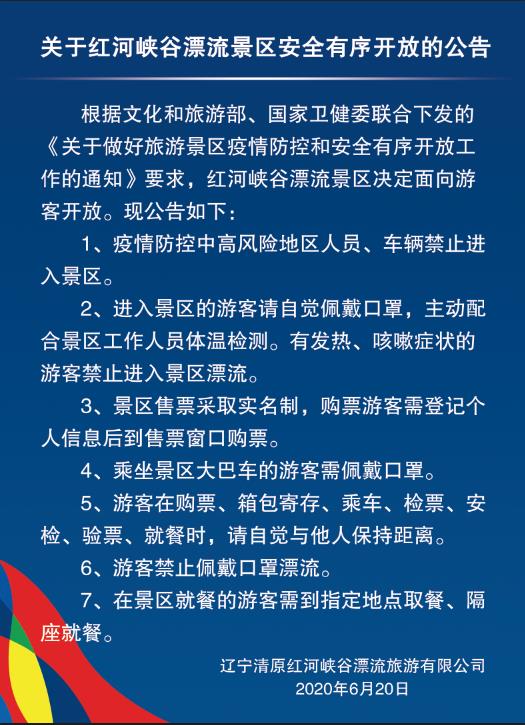 关于红河峡谷漂流景区安全有序开放的公告

根据文化和旅游部、国家卫健委联合下发的《关于做好旅游景区疫情防控和安全有序开放工作的通知》要求，红河峡谷漂流景区决定面向游客开放。现公告如下：

1、疫情防控中高风险地区人员、车辆禁止进入景区。

2、进入景区的游客请自觉佩戴口罩，主动配合景区工作人员体温检测。有发热、咳嗽症状的游客禁止进入景区漂流。

3、景区售票采取实名制，购票游客需登记个人信息后到售票窗口购票。

4、乘坐景区大巴车的游客需佩戴口罩。

5、游客在购票、箱包寄存、乘车、检票、安检、验票、就餐时，请自觉与他人保持距离。

6、游客禁止佩戴口罩漂流。

7、在景区就餐的游客需到指定地点取餐、隔座就餐。

辽宁清原红河峡谷漂流旅游有限公司
2020年6月20日